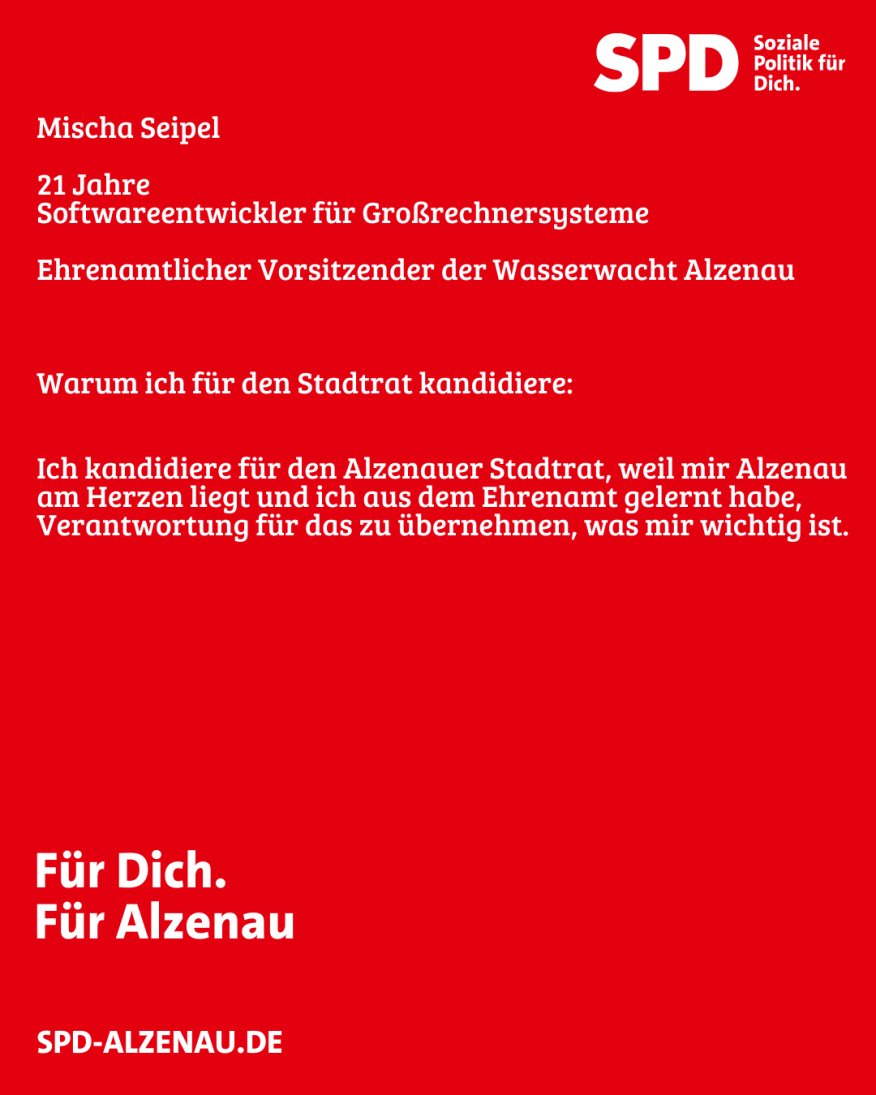 SPD Soziale Politik für Dich.

Mischa Seipel

21 Jahre
Softwareentwickler für Großrechnersysteme

Ehrenamtlicher Vorsitzender der Wasserwacht Alzenau

Warum ich für den Stadtrat kandidiere:

Ich kandidiere für den Alzenauer Stadtrat, weil mir Alzenau am Herzen liegt und ich aus dem Ehrenamt gelernt habe, Verantwortung für das zu übernehmen, was mir wichtig ist.

Für Dich.
Für Alzenau

SPD-ALZENAU.DE